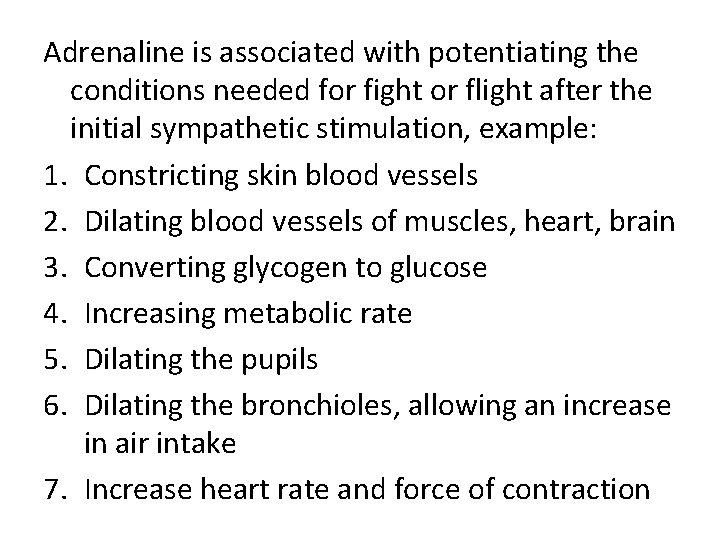 Adrenaline is associated with potentiating the conditions needed for fight or flight after the initial sympathetic stimulation, example:

1. Constricting skin blood vessels
2. Dilating blood vessels of muscles, heart, brain
3. Converting glycogen to glucose
4. Increasing metabolic rate
5. Dilating the pupils
6. Dilating the bronchioles, allowing an increase in air intake
7. Increase heart rate and force of contraction